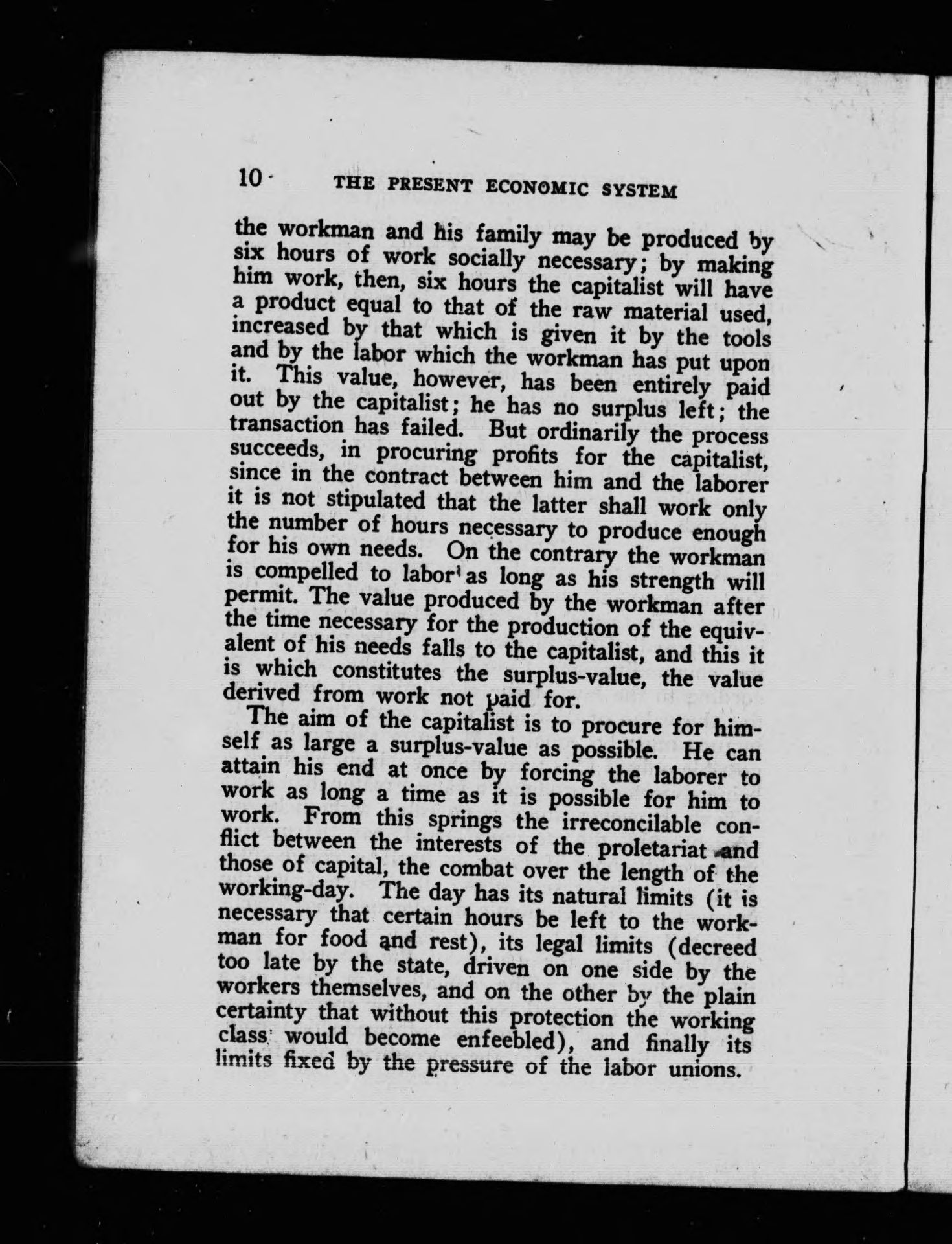 10 THE PRESENT ECONOMIC SYSTEM

the workman and his family may be produced by six hours of work socially necessary; by making him work, then, six hours the capitalist will have a product equal to that of the raw material used, increased by that which is given it by the tools and by the labor which the workman has put upon it. This value, however, has been entirely paid out by the capitalist; he has no surplus left; the transaction has failed. But ordinarily the process succeeds, in procuring profits for the capitalist, since in the contract between him and the laborer it is not stipulated that the latter shall work only the number of hours necessary to produce enough for his own needs. On the contrary the workman is compelled to labor as long as his strength will permit. The value produced by the workman after the time necessary for the production of the equivalent of his needs falls to the capitalist, and this it is which constitutes the surplus-value, the value derived from work not paid for.

The aim of the capitalist is to procure for himself as large a surplus-value as possible. He can attain his end at once by forcing the laborer to work as long a time as it is possible for him to work. From this springs the irreconcilable conflict between the interests of the proletariat and those of capital, the combat over the length of the working-day. The day has its natural limits (it is necessary that certain hours be left to the workman for food and rest), its legal limits (decreed too late by the state, driven on one side by the workers themselves, and on the other by the plain certainty that without this protection the working class would become enfeebled), and finally its limits fixed by the pressure of the labor unions.